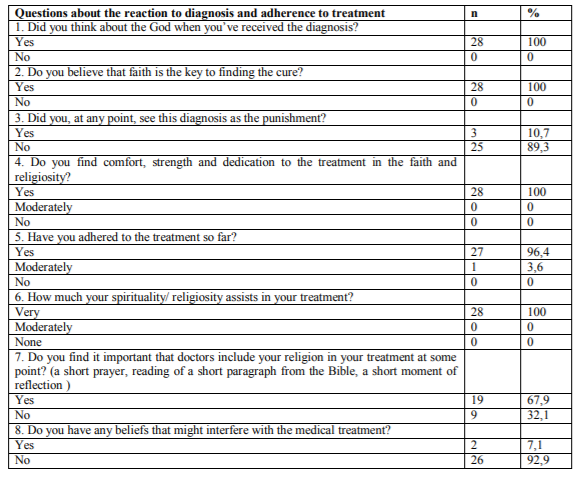 | Questions about the reaction to diagnosis and adherence to treatment | n | % |
|---|---|---|
| 1. Did you think about the God when you've received the diagnosis? | | |
| Yes | 28 | 100 |
| No | 0 | 0 |
| 2. Do you believe that faith is the key to finding the cure? | | |
| Yes | 28 | 100 |
| No | 0 | 0 |
| 3. Did you, at any point, see this diagnosis as the punishment? | | |
| Yes | 3 | 10,7 |
| No | 25 | 89,3 |
| 4. Do you find comfort, strength and dedication to the treatment in the faith and religiosity? | | |
| Yes | 28 | 100 |
| Moderately | 0 | 0 |
| No | 0 | 0 |
| 5. Have you adhered to the treatment so far? | | |
| Yes | 27 | 96,4 |
| Moderately | 1 | 3,6 |
| No | 0 | 0 |
| 6. How much your spirituality/ religiosity assists in your treatment? | | |
| Very | 28 | 100 |
| Moderately | 0 | 0 |
| None | 0 | 0 |
| 7. Do you find it important that doctors include your religion in your treatment at some point? (a short prayer, reading of a short paragraph from the Bible, a short moment of reflection ) | | |
| Yes | 19 | 67,9 |
| No | 9 | 32,1 |
| 8. Do you have any beliefs that might interfere with the medical treatment? | | |
| Yes | 2 | 7,1 |
| No | 26 | 92,9 |